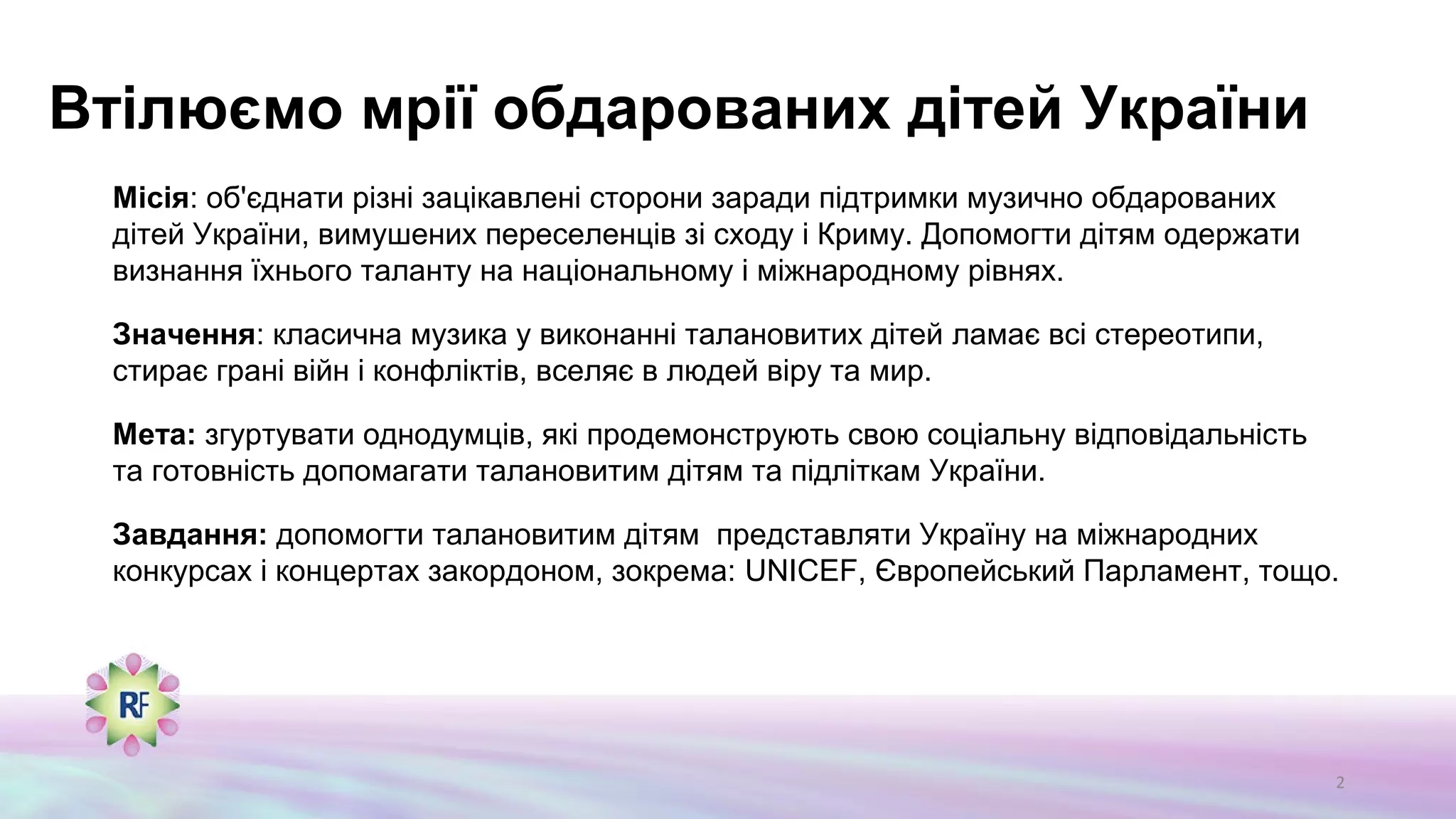 Втілюємо мрії обдарованих дітей України

Місія: об'єднати різні зацікавлені сторони заради підтримки музично обдарованих дітей України, вимушених переселенців зі сходу і Криму. Допомогти дітям одержати визнання їхнього таланту на національному і міжнародному рівнях.

Значення: класична музика у виконанні талановитих дітей ламає всі стереотипи, стирає грані війн і конфліктів, вселяє в людей віру та мир.

Мета: згуртувати однодумців, які продемонструють свою соціальну відповідальність та готовність допомагати талановитим дітям та підліткам України.

Завдання: допомогти талановитим дітям  представляти Україну на міжнародних конкурсах і концертах закордоном, зокрема: UNICEF, Європейський Парламент, тощо.

RF

2